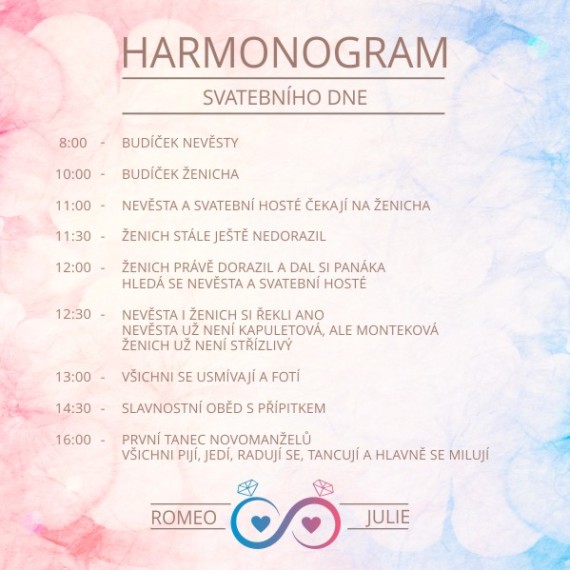 HARMONOGRAM

SVATEBNÍHO DNE

8:00 - BUDÍČEK NEVĚSTY

10:00 - BUDÍČEK ŽENICHA

11:00 - NEVĚSTA A SVATEBNÍ HOSTÉ ČEKAJÍ NA ŽENICHA

11:30 - ŽENICH STÁLE JEŠTĚ NEDORAZIL

12:00 - ŽENICH PRÁVĚ DORAZIL A DAL SI PANÁKA
HLEDÁ SE NEVĚSTA A SVATEBNÍ HOSTÉ

12:30 - NEVĚSTA I ŽENICH SI ŘEKLI ANO
NEVĚSTA UŽ NENÍ KAPULETOVÁ, ALE MONTEKOVÁ
ŽENICH UŽ NENÍ STŘÍZLIVÝ

13:00 - VŠICHNI SE USMÍVAJÍ A FOTÍ

14:30 - SLAVNOSTNÍ OBĚD S PŘÍPITKEM

16:00 - PRVNÍ TANEC NOVOMANŽELŮ
VŠICHNI PIJÍ, JEDÍ, RADUJÍ SE, TANCUJÍ A HLAVNĚ SE MILUJÍ

ROMEO JULIE